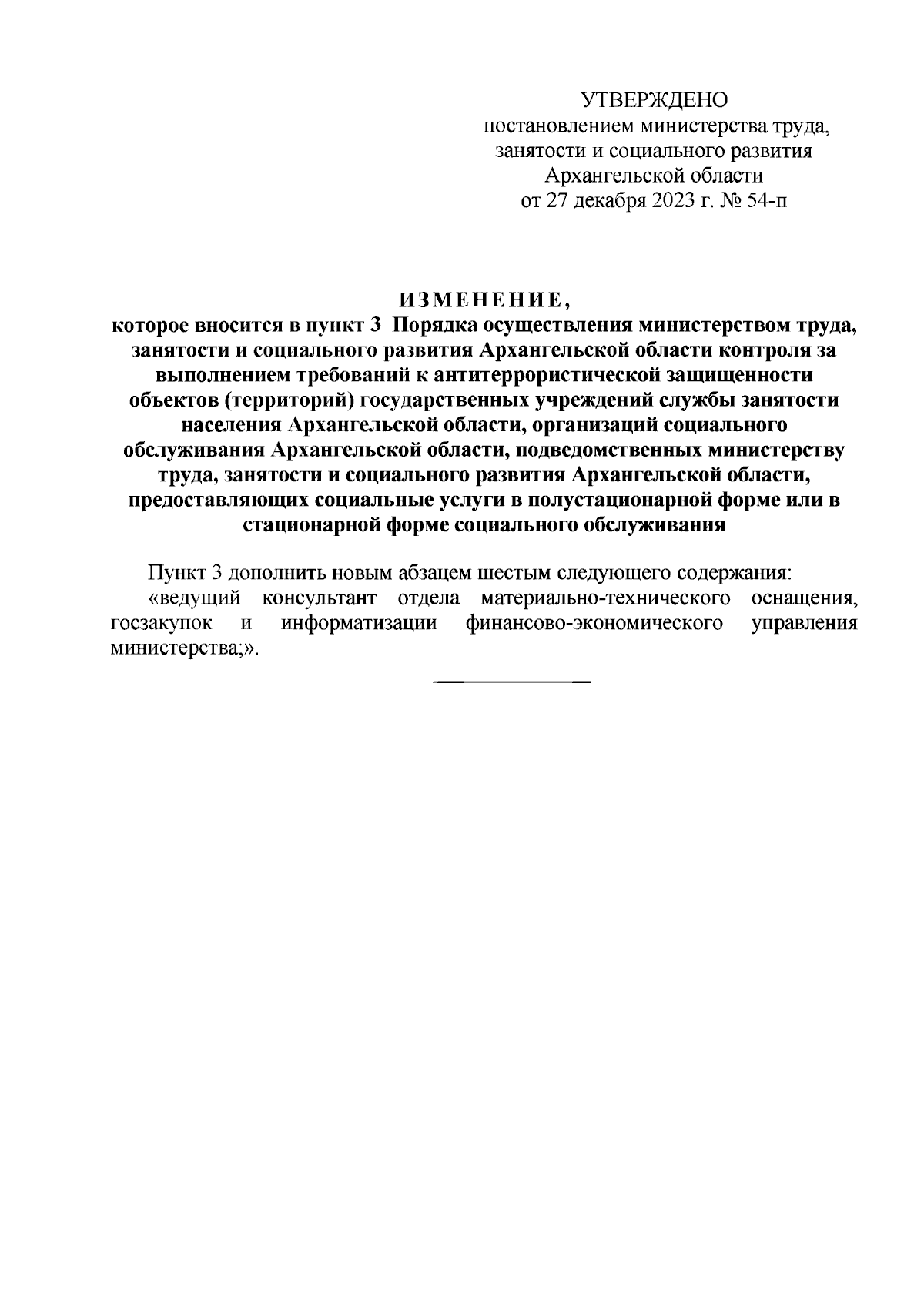 УТВЕРЖДЕНО
постановлением министерства труда, занятости и социального развития Архангельской области
от 27 декабря 2023 г. № 54-п

ИЗМЕНЕНИЕ,
которое вносится в пункт 3 Порядка осуществления министерством труда, занятости и социального развития Архангельской области контроля за выполнением требований к антитеррористической защищенности объектов (территорий) государственных учреждений службы занятости населения Архангельской области, организаций социального обслуживания Архангельской области, подведомственных министерству труда, занятости и социального развития Архангельской области, предоставляющих социальные услуги в полустационарной форме или в стационарной форме социального обслуживания

Пункт 3 дополнить новым абзацем шестым следующего содержания:
«ведущий консультант отдела материально-технического оснащения, госзакупок и информатизации финансово-экономического управления министерства;».